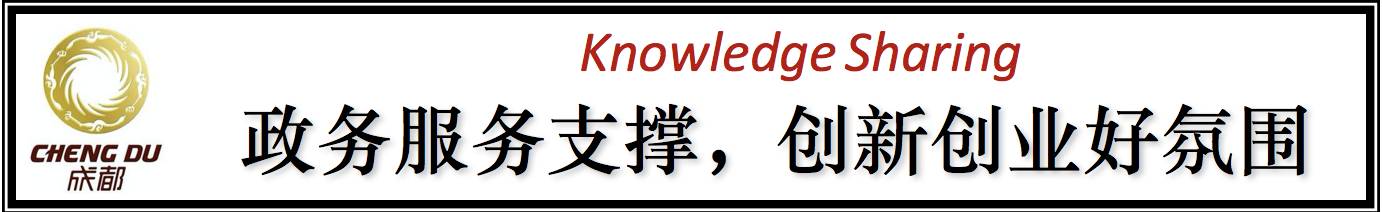 CHENG DU
成都

Knowledge Sharing

政务服务支撑，创新创业好氛围